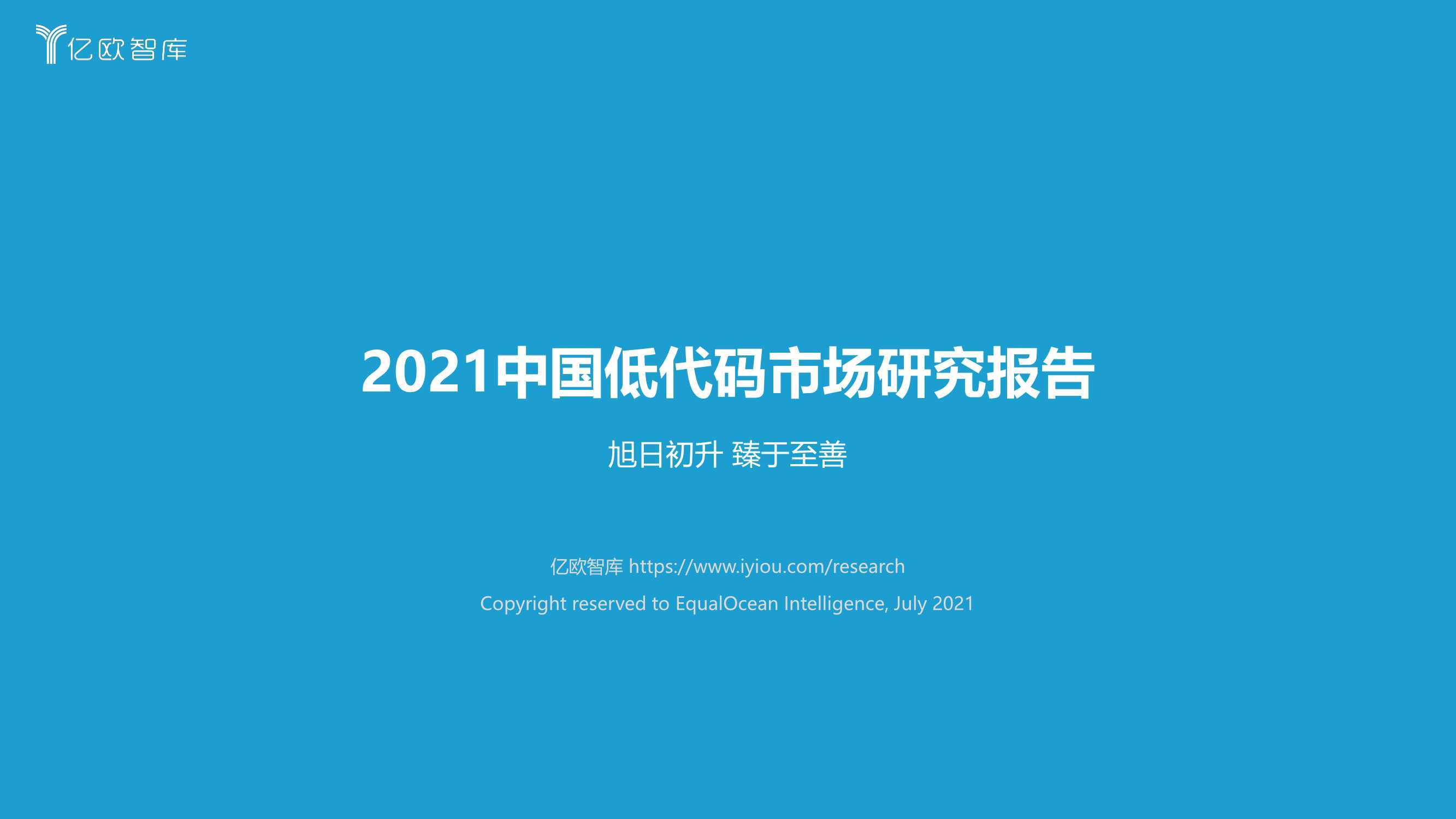 亿欧智库

2021中国低代码市场研究报告

旭日初升 臻于至善

亿欧智库 https://www.iyiou.com/research

Copyright reserved to EqualOcean Intelligence, July 2021